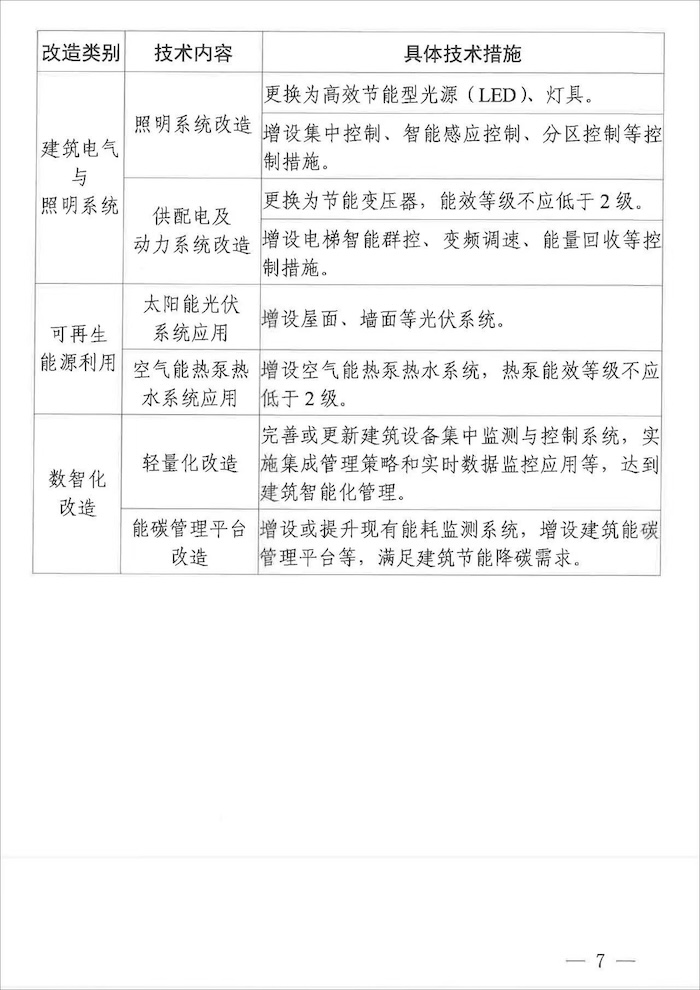 | 改造类别 | 技术内容 | 具体技术措施 |
|---|---|---|
| 建筑电气与照明系统 | 照明系统改造 | 更换为高效节能型光源（LED）、灯具。 |
|  |  | 增设集中控制、智能感应控制、分区控制等控制措施。 |
|  | 供配电及动力系统改造 | 更换为节能变压器，能效等级不应低于2级。 |
|  |  | 增设电梯智能群控、变频调速、能量回收等控制措施。 |
| 可再生能源利用 | 太阳能光伏系统应用 | 增设屋面、墙面等光伏系统。 |
|  | 空气能热泵热水系统应用 | 增设空气能热泵热水系统，热泵能效等级不应低于2级。 |
| 数智化改造 | 轻量化改造 | 完善或更新建筑设备集中监测与控制系统，实施集成管理策略和实时数据监控应用等，达到建筑智能化管理。 |
|  | 能碳管理平台改造 | 增设或提升现有能耗监测系统，增设建筑能碳管理平台等，满足建筑节能降碳需求。 |

— 7 —